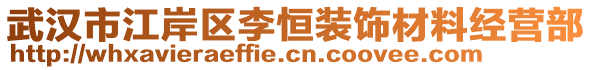 武汉市江岸区李恒装饰材料经营部
http://whxavieraeffie.cn.coovee.com